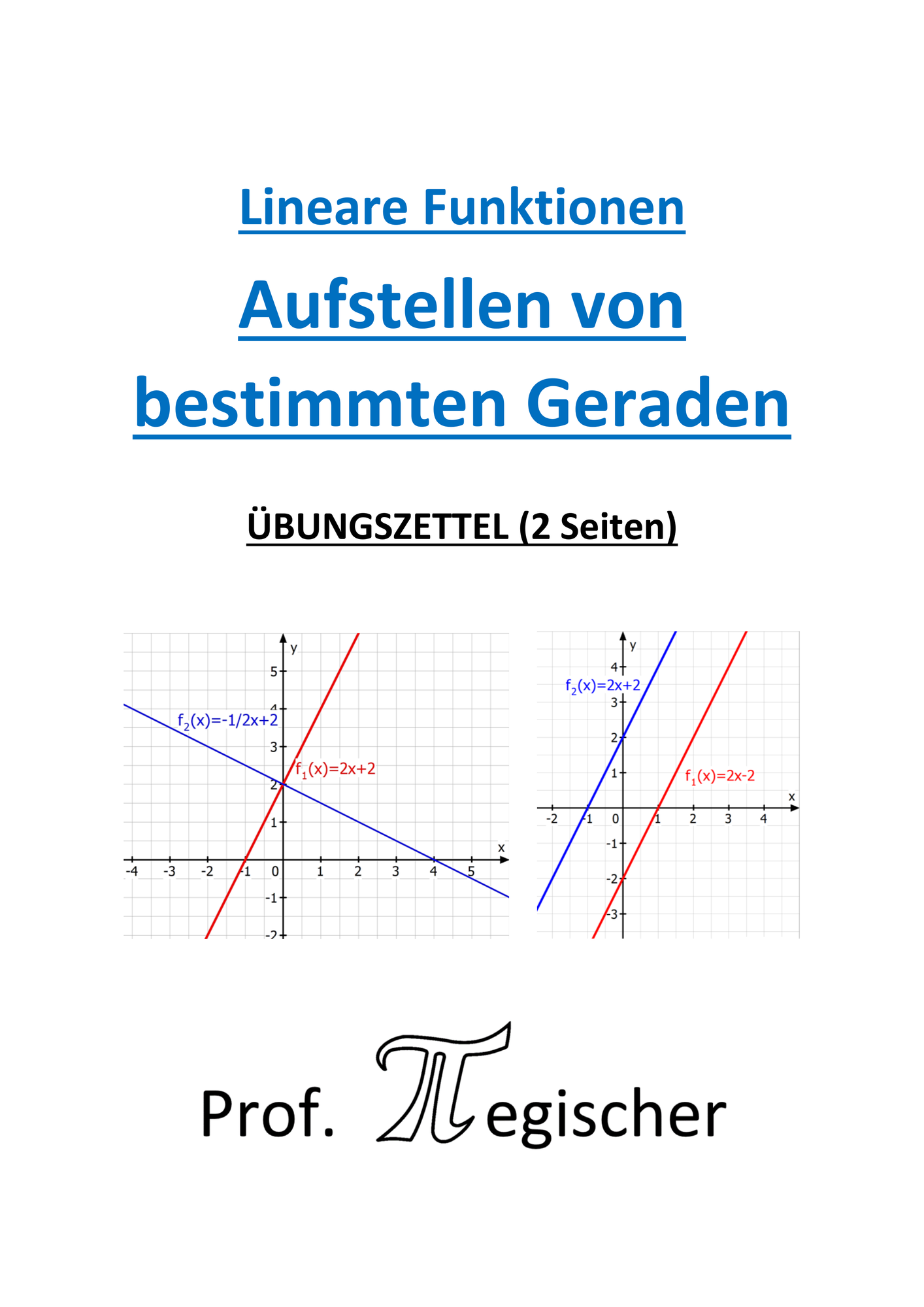 Lineare Funktionen

Aufstellen von bestimmten Geraden

ÜBUNGSZETTEL (2 Seiten)

y
5
4
3
2
1
-1
-2
-4 -3 -2 -1 0 1 2 3 4 5 x
$f_2(x)=-1/2x+2$
$f_1(x)=2x+2$

y
4
3
2
1
-1
-2
-3
-2 -1 0 1 2 3 4 x
$f_2(x)=2x+2$
$f_1(x)=2x-2$

Prof. $\pi$egischer